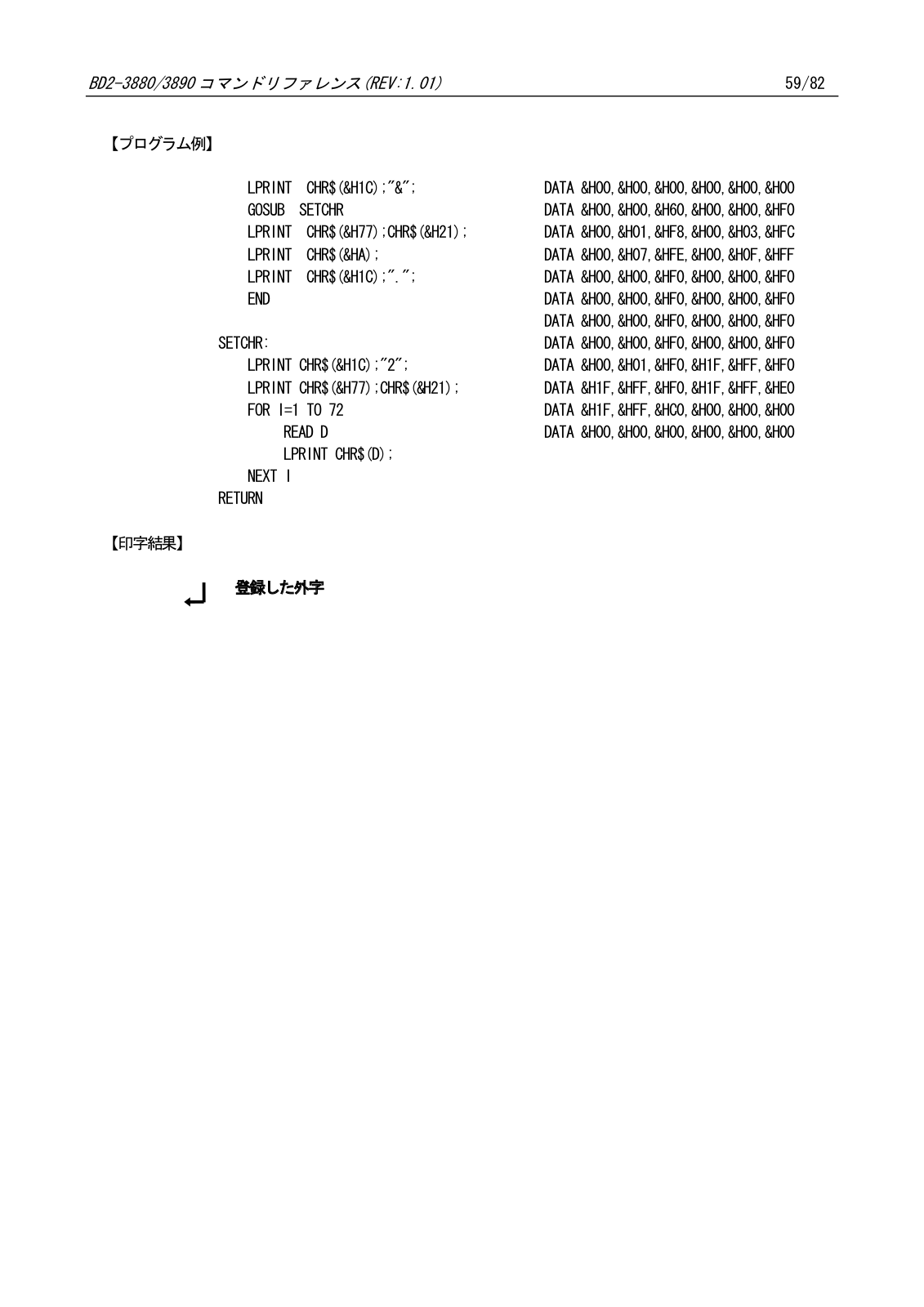 BD2-3880/3890 コマンドリファレンス(REV:1.01)　59/82

【プログラム例】

LPRINT CHR$(&H1C);"&";
GOSUB SETCHR
LPRINT CHR$(&H77);CHR$(&H21);
LPRINT CHR$(&HA);
LPRINT CHR$(&H1C);".";
END

SETCHR:
LPRINT CHR$(&H1C);"2";
LPRINT CHR$(&H77);CHR$(&H21);
FOR I=1 TO 72
READ D
LPRINT CHR$(D);
NEXT I
RETURN

DATA &H00,&H00,&H00,&H00,&H00,&H00
DATA &H00,&H00,&H60,&H00,&H00,&HF0
DATA &H00,&H01,&HF8,&H00,&H03,&HFC
DATA &H00,&H07,&HFE,&H00,&H0F,&HFF
DATA &H00,&H00,&HF0,&H00,&H00,&HF0
DATA &H00,&H00,&HF0,&H00,&H00,&HF0
DATA &H00,&H00,&HF0,&H00,&H00,&HF0
DATA &H00,&H00,&HF0,&H00,&H00,&HF0
DATA &H00,&H01,&HF0,&H1F,&HFF,&HF0
DATA &H1F,&HFF,&HF0,&H1F,&HFF,&HE0
DATA &H1F,&HFF,&HC0,&H00,&H00,&H00
DATA &H00,&H00,&H00,&H00,&H00,&H00

【印字結果】

登録した外字